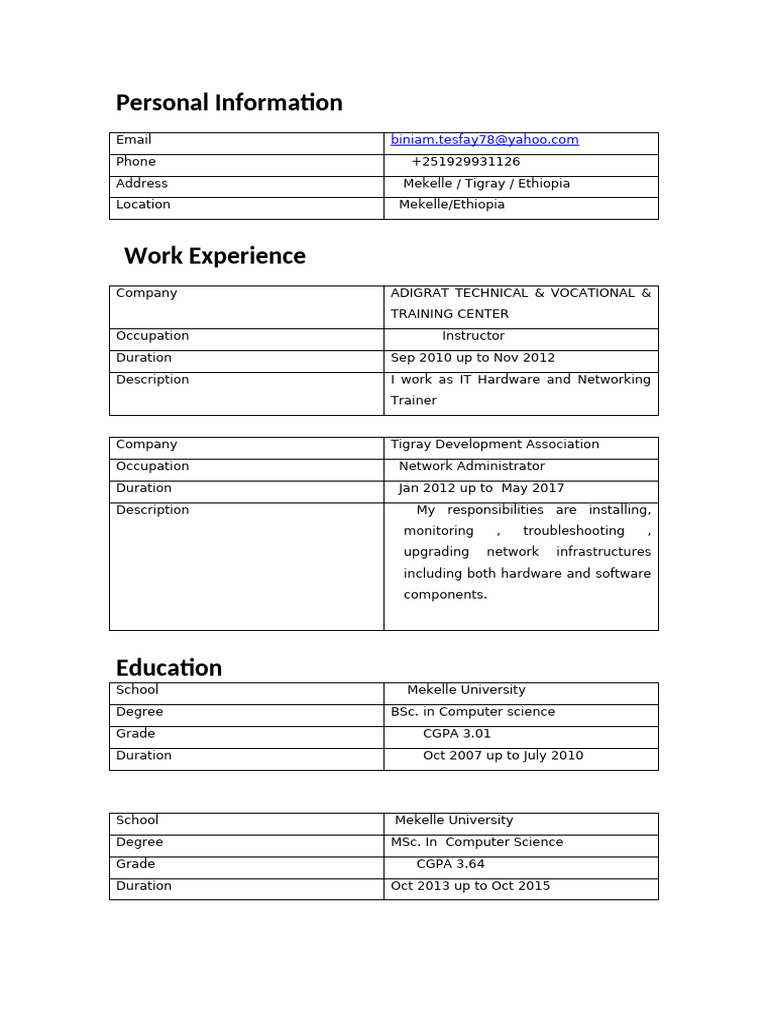 Personal Information

| Email | biniam.tesfay78@yahoo.com |
|---|---|
| Phone | +251929931126 |
| Address | Mekelle / Tigray / Ethiopia |
| Location | Mekelle/Ethiopia |

Work Experience

| Company | ADIGRAT TECHNICAL & VOCATIONAL & TRAINING CENTER |
|---|---|
| Occupation | Instructor |
| Duration | Sep 2010 up to Nov 2012 |
| Description | I work as IT Hardware and Networking Trainer |

| Company | Tigray Development Association |
|---|---|
| Occupation | Network Administrator |
| Duration | Jan 2012 up to May 2017 |
| Description | My responsibilities are installing, monitoring , troubleshooting , upgrading network infrastructures including both hardware and software components. |

Education

| School | Mekelle University |
|---|---|
| Degree | BSc. in Computer science |
| Grade | CGPA 3.01 |
| Duration | Oct 2007 up to July 2010 |

| School | Mekelle University |
|---|---|
| Degree | MSc. In Computer Science |
| Grade | CGPA 3.64 |
| Duration | Oct 2013 up to Oct 2015 |